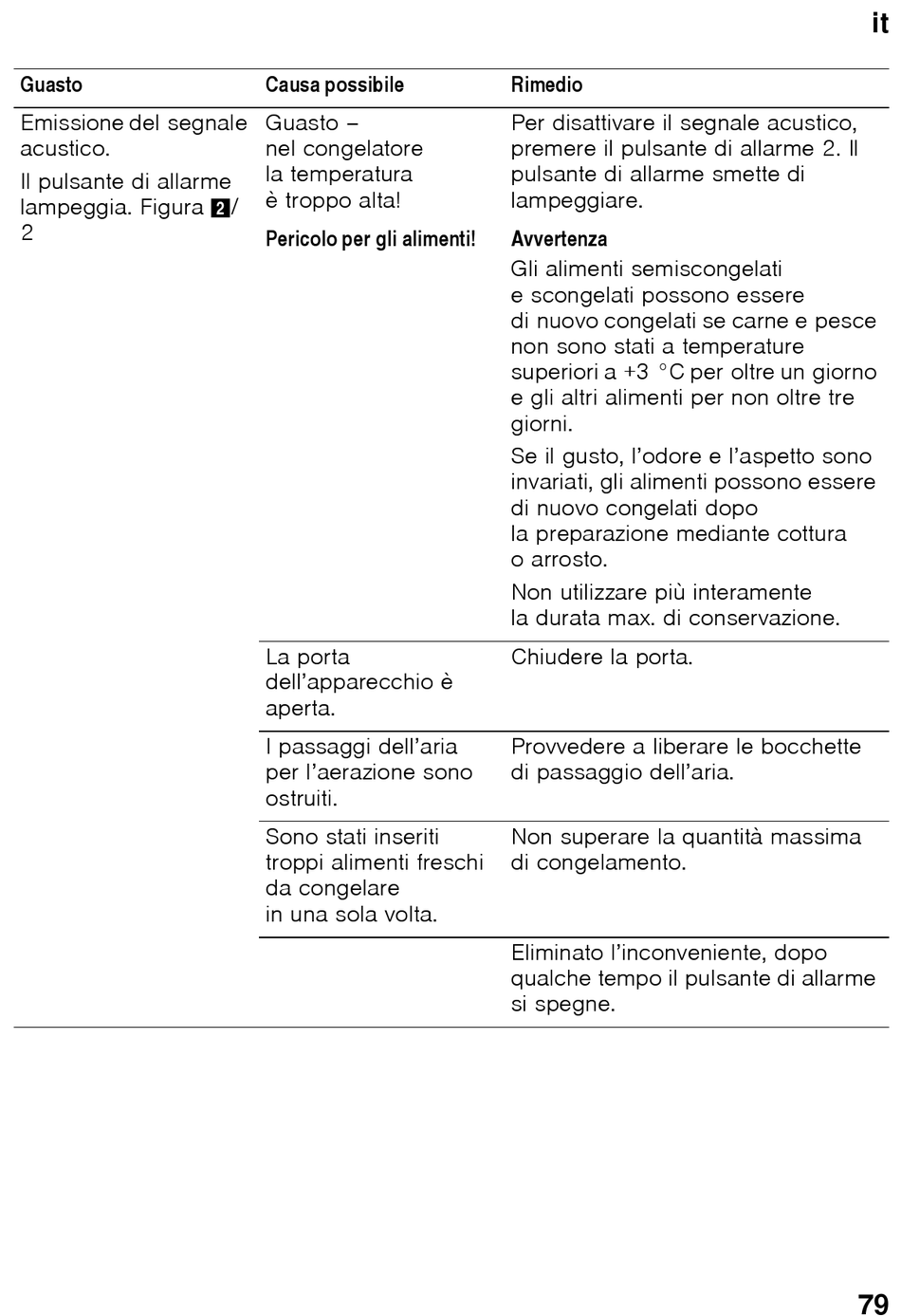 it

| Guasto | Causa possibile | Rimedio |
|---|---|---|
| Emissione del segnale acustico. Il pulsante di allarme lampeggia. Figura 2/ 2 | Guasto – nel congelatore la temperatura è troppo alta! Pericolo per gli alimenti! | Per disattivare il segnale acustico, premere il pulsante di allarme 2. Il pulsante di allarme smette di lampeggiare. Avvertenza Gli alimenti semiscongelati e scongelati possono essere di nuovo congelati se carne e pesce non sono stati a temperature superiori a +3 °C per oltre un giorno e gli altri alimenti per non oltre tre giorni. Se il gusto, l'odore e l'aspetto sono invariati, gli alimenti possono essere di nuovo congelati dopo la preparazione mediante cottura o arrosto. Non utilizzare più interamente la durata max. di conservazione. |
| | La porta dell'apparecchio è aperta. | Chiudere la porta. |
| | I passaggi dell'aria per l'aerazione sono ostruiti. | Provvedere a liberare le bocchette di passaggio dell'aria. |
| | Sono stati inseriti troppi alimenti freschi da congelare in una sola volta. | Non superare la quantità massima di congelamento. |
| | | Eliminato l'inconveniente, dopo qualche tempo il pulsante di allarme si spegne. |

79